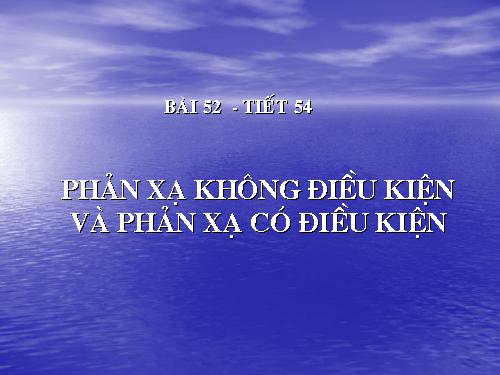 BÀI 52 - TIẾT 54

PHẢN XẠ KHÔNG ĐIỀU KIỆN VÀ PHẢN XẠ CÓ ĐIỀU KIỆN